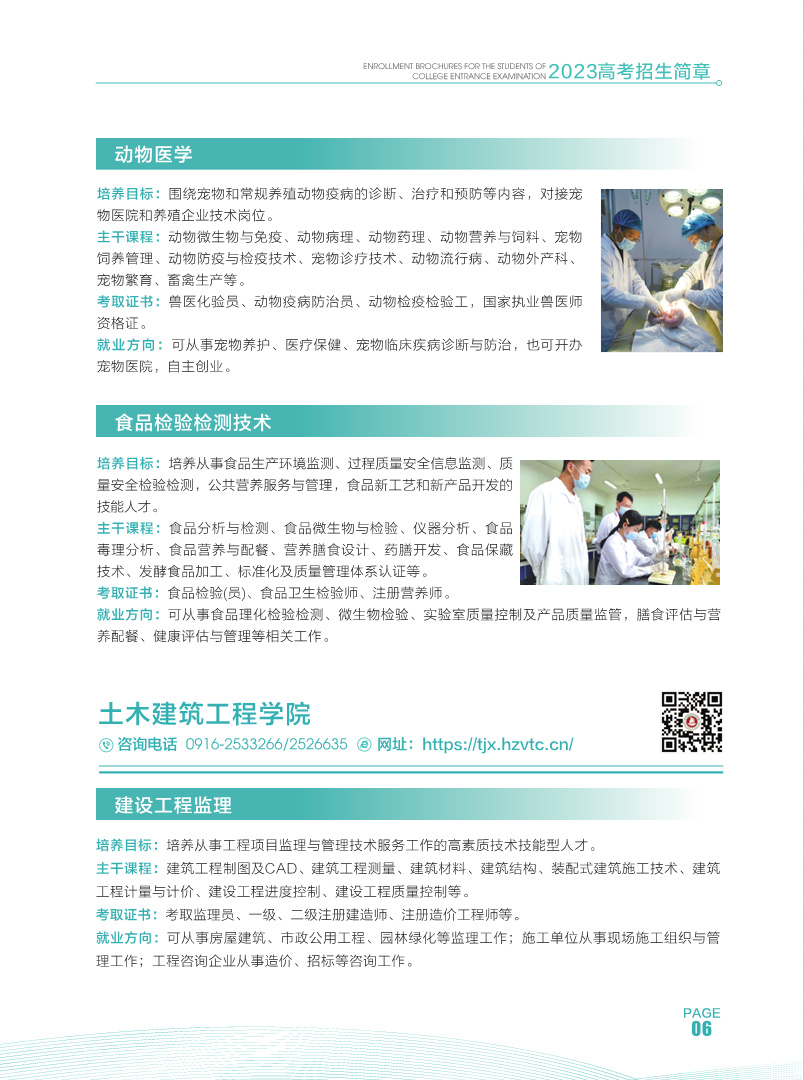 ENROLLMENT BROCHURES FOR THE STUDENTS OF COLLEGE ENTRANCE EXAMINATION 2023高考招生简章

动物医学

培养目标：围绕宠物和常规养殖动物疫病的诊断、治疗和预防等内容，对接宠物医院和养殖企业技术岗位。
主干课程：动物微生物与免疫、动物病理、动物药理、动物营养与饲料、宠物饲养管理、动物防疫与检疫技术、宠物诊疗技术、动物流行病、动物外产科、宠物繁育、畜禽生产等。
考取证书：兽医化验员、动物疫病防治员、动物检疫检验工，国家执业兽医师资格证。
就业方向：可从事宠物养护、医疗保健、宠物临床疾病诊断与防治，也可开办宠物医院，自主创业。

食品检验检测技术

培养目标：培养从事食品生产环境监测、过程质量安全信息监测、质量安全检验检测，公共营养服务与管理，食品新工艺和新产品开发的技能人才。
主干课程：食品分析与检测、食品微生物与检验、仪器分析、食品毒理分析、食品营养与配餐、营养膳食设计、药膳开发、食品保藏技术、发酵食品加工、标准化及质量管理体系认证等。
考取证书：食品检验(员)、食品卫生检验师、注册营养师。
就业方向：可从事食品理化检验检测、微生物检验、实验室质量控制及产品质量监管，膳食评估与营养配餐、健康评估与管理等相关工作。

土木建筑工程学院
咨询电话 0916-2533266/2526635 网址：https://tjx.hzvtc.cn/

建设工程监理

培养目标：培养从事工程项目监理与管理技术服务工作的高素质技术技能型人才。
主干课程：建筑工程制图及CAD、建筑工程测量、建筑材料、建筑结构、装配式建筑施工技术、建筑工程计量与计价、建设工程进度控制、建设工程质量控制等。
考取证书：考取监理员、一级、二级注册建造师、注册造价工程师等。
就业方向：可从事房屋建筑、市政公用工程、园林绿化等监理工作；施工单位从事现场施工组织与管理工作；工程咨询企业从事造价、招标等咨询工作。

PAGE
06